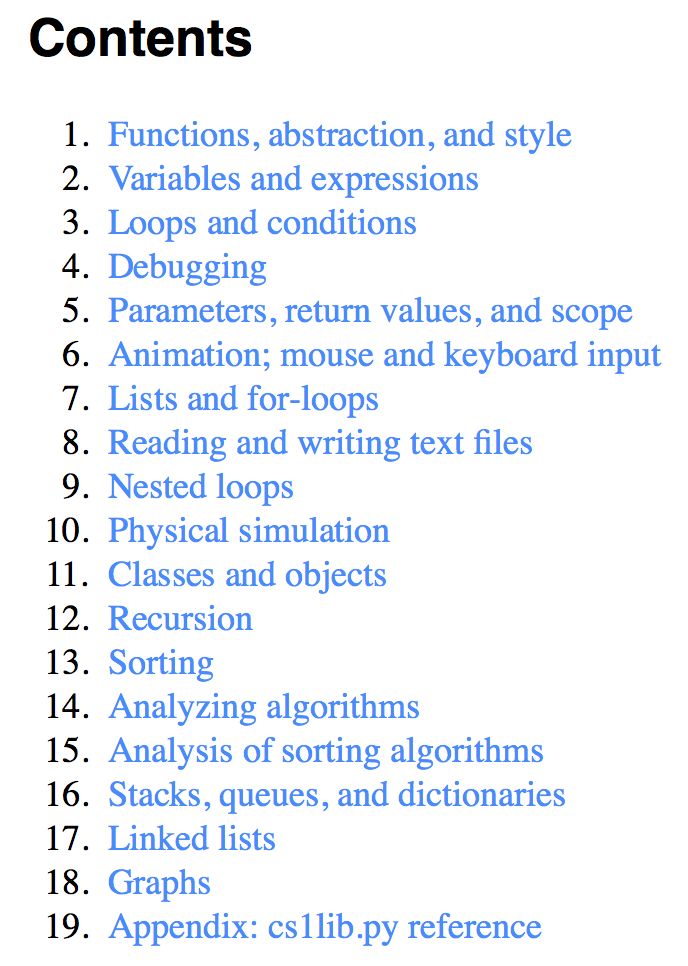 Contents

1. Functions, abstraction, and style
2. Variables and expressions
3. Loops and conditions
4. Debugging
5. Parameters, return values, and scope
6. Animation; mouse and keyboard input
7. Lists and for-loops
8. Reading and writing text files
9. Nested loops
10. Physical simulation
11. Classes and objects
12. Recursion
13. Sorting
14. Analyzing algorithms
15. Analysis of sorting algorithms
16. Stacks, queues, and dictionaries
17. Linked lists
18. Graphs
19. Appendix: cs1lib.py reference